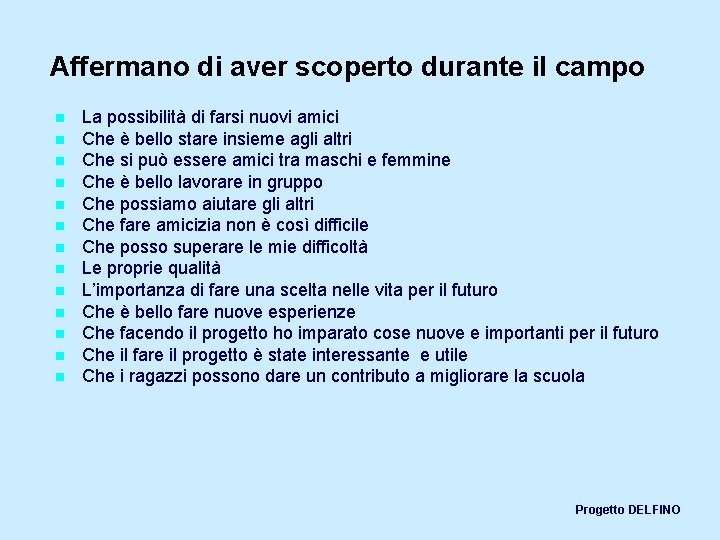 Affermano di aver scoperto durante il campo

- La possibilità di farsi nuovi amici
- Che è bello stare insieme agli altri
- Che si può essere amici tra maschi e femmine
- Che è bello lavorare in gruppo
- Che possiamo aiutare gli altri
- Che fare amicizia non è così difficile
- Che posso superare le mie difficoltà
- Le proprie qualità
- L'importanza di fare una scelta nelle vita per il futuro
- Che è bello fare nuove esperienze
- Che facendo il progetto ho imparato cose nuove e importanti per il futuro
- Che il fare il progetto è state interessante e utile
- Che i ragazzi possono dare un contributo a migliorare la scuola

Progetto DELFINO